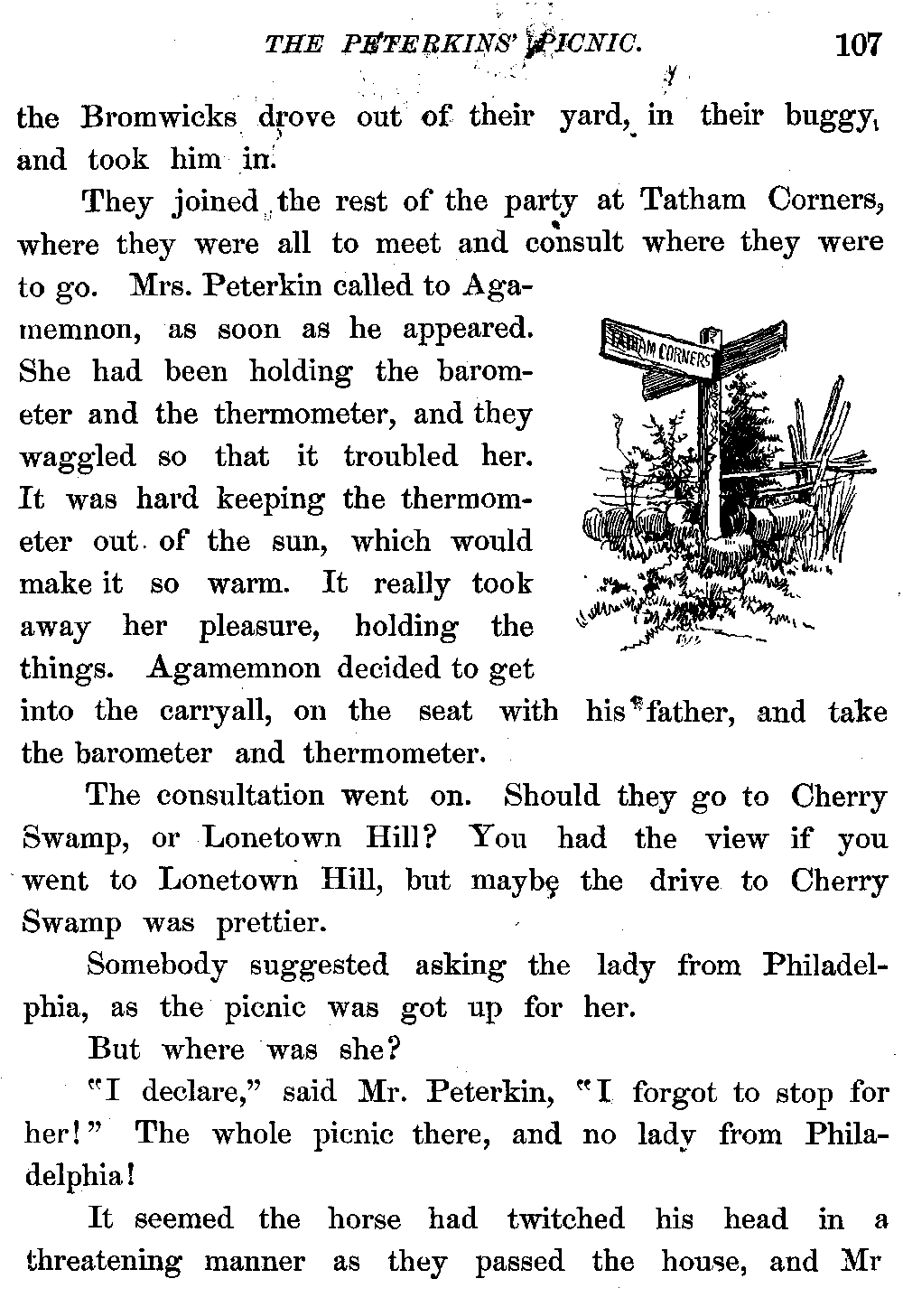 THE PETERKINS' PICNIC. 107

the Bromwicks drove out of their yard, in their buggy, and took him in.

They joined the rest of the party at Tatham Corners, where they were all to meet and consult where they were to go. Mrs. Peterkin called to Agamemnon, as soon as he appeared. She had been holding the barometer and the thermometer, and they waggled so that it troubled her. It was hard keeping the thermometer out of the sun, which would make it so warm. It really took away her pleasure, holding the things. Agamemnon decided to get into the carryall, on the seat with his father, and take the barometer and thermometer.

TATHAM CORNERS

The consultation went on. Should they go to Cherry Swamp, or Lonetown Hill? You had the view if you went to Lonetown Hill, but maybe the drive to Cherry Swamp was prettier.

Somebody suggested asking the lady from Philadelphia, as the picnic was got up for her.

But where was she?

"I declare," said Mr. Peterkin, "I forgot to stop for her!" The whole picnic there, and no lady from Philadelphia!

It seemed the horse had twitched his head in a threatening manner as they passed the house, and Mr